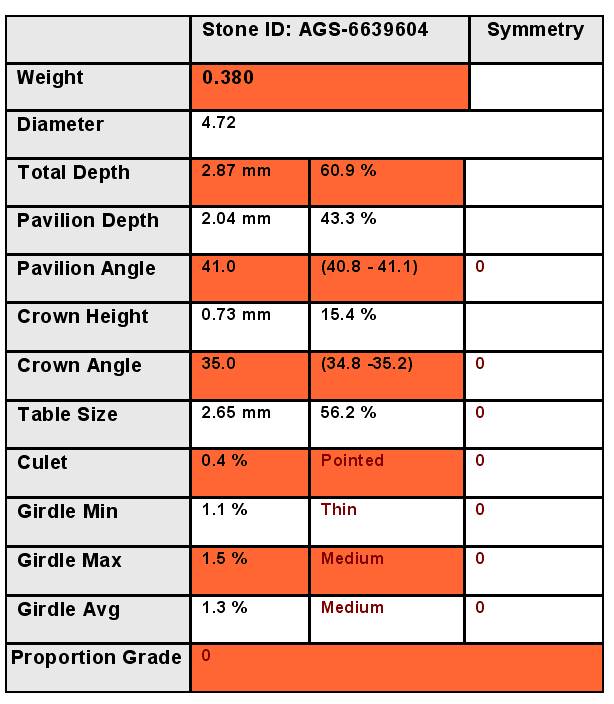 |  | Stone ID: AGS-6639604 |  | Symmetry |
|---|---|---|---|
| Weight | 0.380 |  |  |
| Diameter | 4.72 |  |  |
| Total Depth | 2.87 mm | 60.9 % |  |
| Pavilion Depth | 2.04 mm | 43.3 % |  |
| Pavilion Angle | 41.0 | (40.8 - 41.1) | 0 |
| Crown Height | 0.73 mm | 15.4 % |  |
| Crown Angle | 35.0 | (34.8 -35.2) | 0 |
| Table Size | 2.65 mm | 56.2 % | 0 |
| Culet | 0.4 % | Pointed | 0 |
| Girdle Min | 1.1 % | Thin | 0 |
| Girdle Max | 1.5 % | Medium | 0 |
| Girdle Avg | 1.3 % | Medium | 0 |
| Proportion Grade | 0 |  |  |